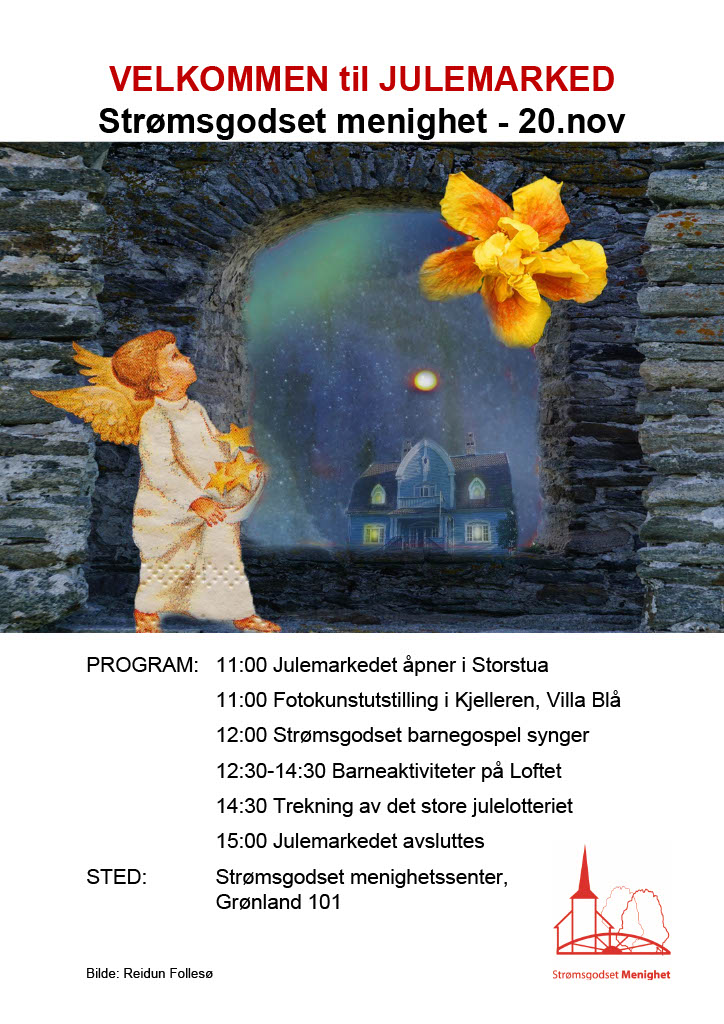 VELKOMMEN til JULEMARKED
Strømsgodset menighet - 20.nov

PROGRAM: 11:00 Julemarkedet åpner i Storstua
11:00 Fotokunstutstilling i Kjelleren, Villa Blå
12:00 Strømsgodset barnegospel synger
12:30-14:30 Barneaktiviteter på Loftet
14:30 Trekning av det store julelotteriet
15:00 Julemarkedet avsluttes

STED: Strømsgodset menighetssenter,
Grønland 101

Bilde: Reidun Follesø

Strømsgodset Menighet